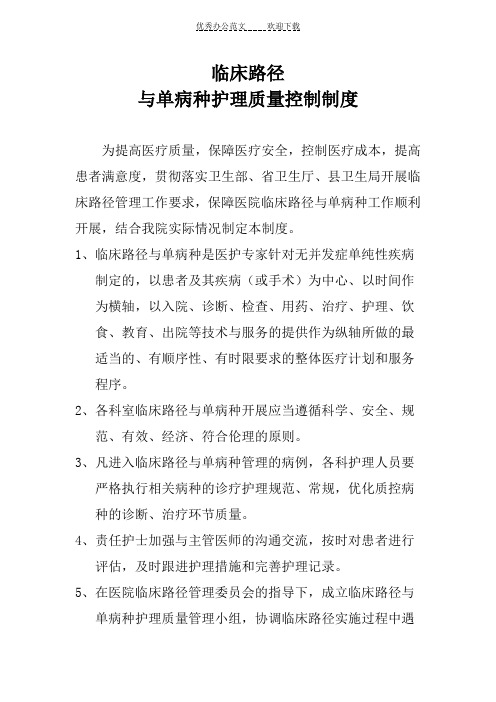 优秀办公范文____欢迎下载

临床路径
与单病种护理质量控制制度

为提高医疗质量，保障医疗安全，控制医疗成本，提高患者满意度，贯彻落实卫生部、省卫生厅、县卫生局开展临床路径管理工作要求，保障医院临床路径与单病种工作顺利开展，结合我院实际情况制定本制度。

1、临床路径与单病种是医护专家针对无并发症单纯性疾病制定的，以患者及其疾病（或手术）为中心、以时间作为横轴，以入院、诊断、检查、用药、治疗、护理、饮食、教育、出院等技术与服务的提供作为纵轴所做的最适当的、有顺序性、有时限要求的整体医疗计划和服务程序。

2、各科室临床路径与单病种开展应当遵循科学、安全、规范、有效、经济、符合伦理的原则。

3、凡进入临床路径与单病种管理的病例，各科护理人员要严格执行相关病种的诊疗护理规范、常规，优化质控病种的诊断、治疗环节质量。

4、责任护士加强与主管医师的沟通交流，按时对患者进行评估，及时跟进护理措施和完善护理记录。

5、在医院临床路径管理委员会的指导下，成立临床路径与单病种护理质量管理小组，协调临床路径实施过程中遇